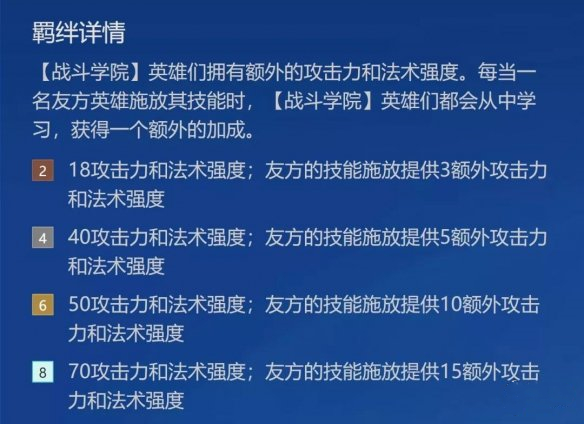 羁绊详情

【战斗学院】英雄们拥有额外的攻击力和法术强度。每当一名友方英雄施放其技能时，【战斗学院】英雄们都会从中学习，获得一个额外的加成。

2 18攻击力和法术强度；友方的技能施放提供3额外攻击力和法术强度

4 40攻击力和法术强度；友方的技能施放提供5额外攻击力和法术强度

6 50攻击力和法术强度；友方的技能施放提供10额外攻击力和法术强度

8 70攻击力和法术强度；友方的技能施放提供15额外攻击力和法术强度